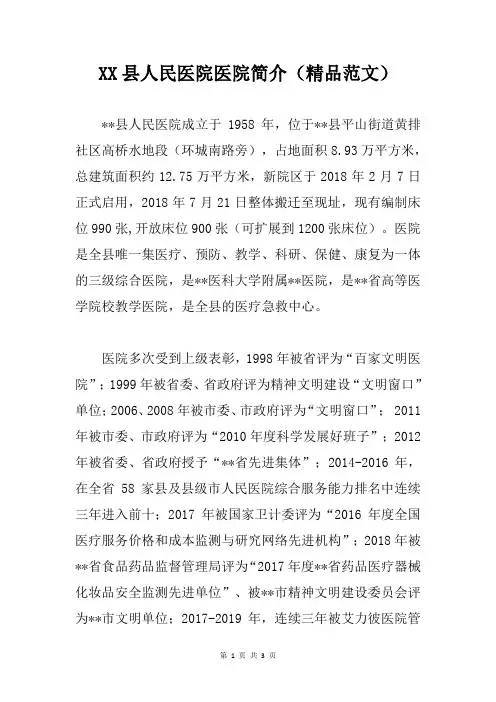 XX 县人民医院医院简介（精品范文）

**县人民医院成立于 1958 年，位于**县平山街道黄排社区高桥水地段（环城南路旁），占地面积 8.93 万平方米，总建筑面积约 12.75 万平方米，新院区于 2018 年 2 月 7 日正式启用，2018 年 7 月 21 日整体搬迁至现址，现有编制床位 990 张，开放床位 900 张（可扩展到 1200 张床位）。医院是全县唯一集医疗、预防、教学、科研、保健、康复为一体的三级综合医院，是**医科大学附属**医院，是**省高等医学院校教学医院，是全县的医疗急救中心。

医院多次受到上级表彰，1998 年被省评为“百家文明医院”；1999 年被省委、省政府评为精神文明建设“文明窗口”单位；2006、2008 年被市委、市政府评为“文明窗口”；2011 年被市委、市政府评为“2010 年度科学发展好班子”；2012 年被省委、省政府授予“**省先进集体”；2014-2016 年，在全省 58 家县及县级市人民医院综合服务能力排名中连续三年进入前十；2017 年被国家卫计委评为“2016 年度全国医疗服务价格和成本监测与研究网络先进机构”；2018 年被**省食品药品监督管理局评为“2017 年度**省药品医疗器械化妆品安全监测先进单位”、被**市精神文明建设委员会评为**市文明单位；2017-2019 年，连续三年被艾力彼医院管

第 1 页 共 3 页